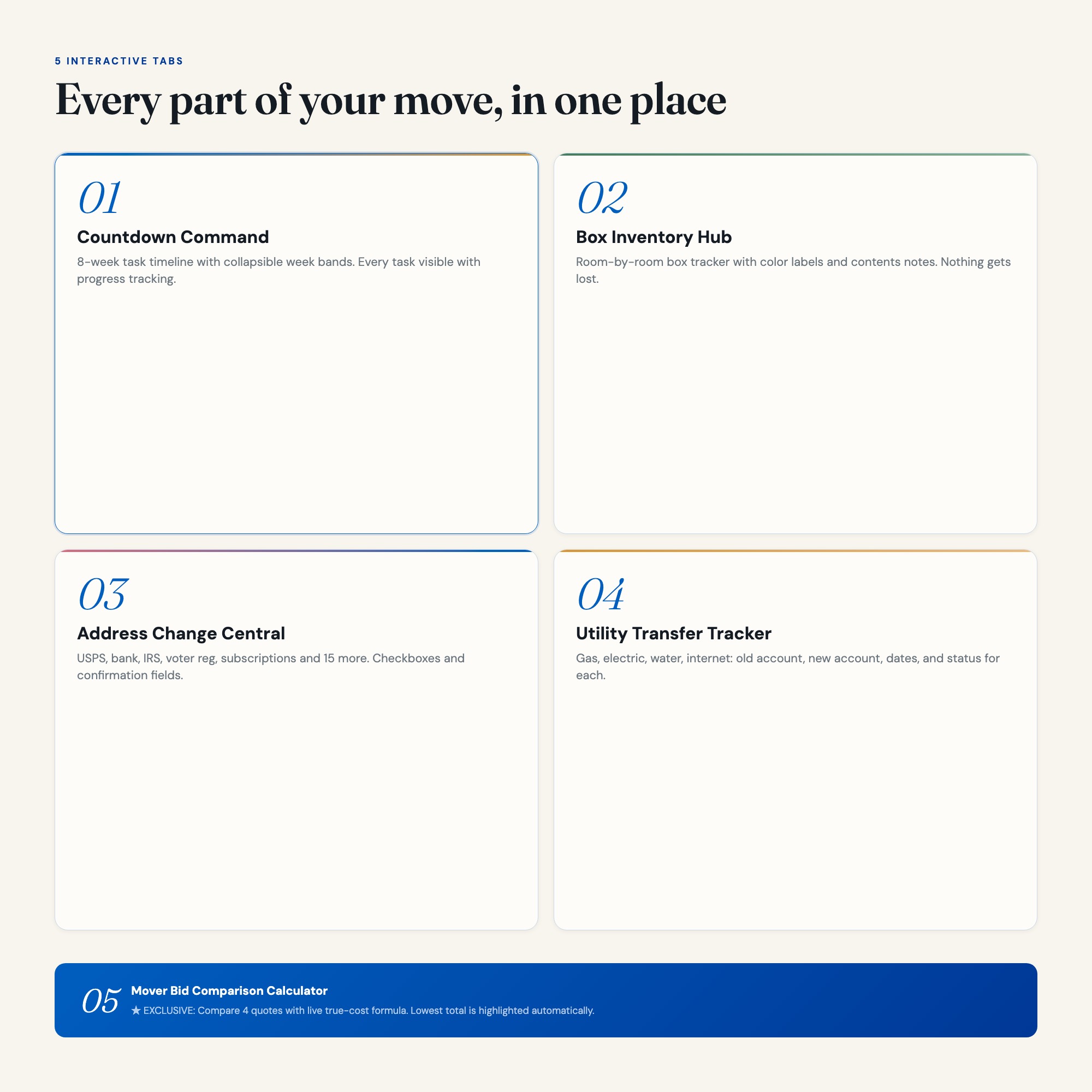 5 INTERACTIVE TABS

Every part of your move, in one place

01

Countdown Command

8-week task timeline with collapsible week bands. Every task visible with progress tracking.

02

Box Inventory Hub

Room-by-room box tracker with color labels and contents notes. Nothing gets lost.

03

Address Change Central

USPS, bank, IRS, voter reg, subscriptions and 15 more. Checkboxes and confirmation fields.

04

Utility Transfer Tracker

Gas, electric, water, internet: old account, new account, dates, and status for each.

05

Mover Bid Comparison Calculator

★ EXCLUSIVE: Compare 4 quotes with live true-cost formula. Lowest total is highlighted automatically.